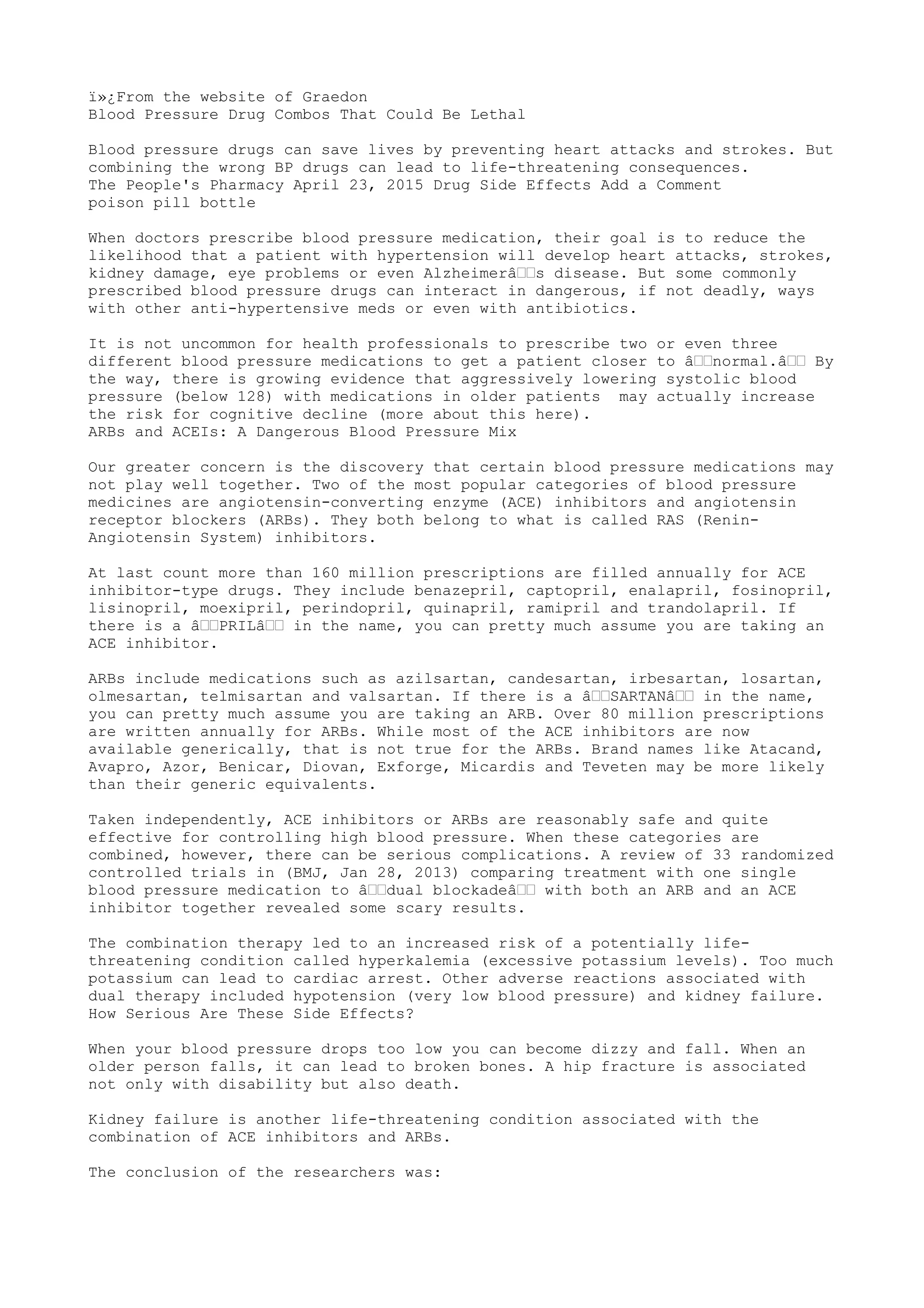 ï»¿From the website of Graedon
Blood Pressure Drug Combos That Could Be Lethal

Blood pressure drugs can save lives by preventing heart attacks and strokes. But combining the wrong BP drugs can lead to life-threatening consequences.
The People's Pharmacy April 23, 2015 Drug Side Effects Add a Comment
poison pill bottle

When doctors prescribe blood pressure medication, their goal is to reduce the likelihood that a patient with hypertension will develop heart attacks, strokes, kidney damage, eye problems or even Alzheimerâ□□s disease. But some commonly prescribed blood pressure drugs can interact in dangerous, if not deadly, ways with other anti-hypertensive meds or even with antibiotics.

It is not uncommon for health professionals to prescribe two or even three different blood pressure medications to get a patient closer to â□□normal.â□□ By the way, there is growing evidence that aggressively lowering systolic blood pressure (below 128) with medications in older patients may actually increase the risk for cognitive decline (more about this here).
ARBs and ACEIs: A Dangerous Blood Pressure Mix

Our greater concern is the discovery that certain blood pressure medications may not play well together. Two of the most popular categories of blood pressure medicines are angiotensin-converting enzyme (ACE) inhibitors and angiotensin receptor blockers (ARBs). They both belong to what is called RAS (Renin-Angiotensin System) inhibitors.

At last count more than 160 million prescriptions are filled annually for ACE inhibitor-type drugs. They include benazepril, captopril, enalapril, fosinopril, lisinopril, moexipril, perindopril, quinapril, ramipril and trandolapril. If there is a â□□PRILâ□□ in the name, you can pretty much assume you are taking an ACE inhibitor.

ARBs include medications such as azilsartan, candesartan, irbesartan, losartan, olmesartan, telmisartan and valsartan. If there is a â□□SARTANâ□□ in the name, you can pretty much assume you are taking an ARB. Over 80 million prescriptions are written annually for ARBs. While most of the ACE inhibitors are now available generically, that is not true for the ARBs. Brand names like Atacand, Avapro, Azor, Benicar, Diovan, Exforge, Micardis and Teveten may be more likely than their generic equivalents.

Taken independently, ACE inhibitors or ARBs are reasonably safe and quite effective for controlling high blood pressure. When these categories are combined, however, there can be serious complications. A review of 33 randomized controlled trials in (BMJ, Jan 28, 2013) comparing treatment with one single blood pressure medication to â□□dual blockadeâ□□ with both an ARB and an ACE inhibitor together revealed some scary results.

The combination therapy led to an increased risk of a potentially life-threatening condition called hyperkalemia (excessive potassium levels). Too much potassium can lead to cardiac arrest. Other adverse reactions associated with dual therapy included hypotension (very low blood pressure) and kidney failure.
How Serious Are These Side Effects?

When your blood pressure drops too low you can become dizzy and fall. When an older person falls, it can lead to broken bones. A hip fracture is associated not only with disability but also death.

Kidney failure is another life-threatening condition associated with the combination of ACE inhibitors and ARBs.

The conclusion of the researchers was: